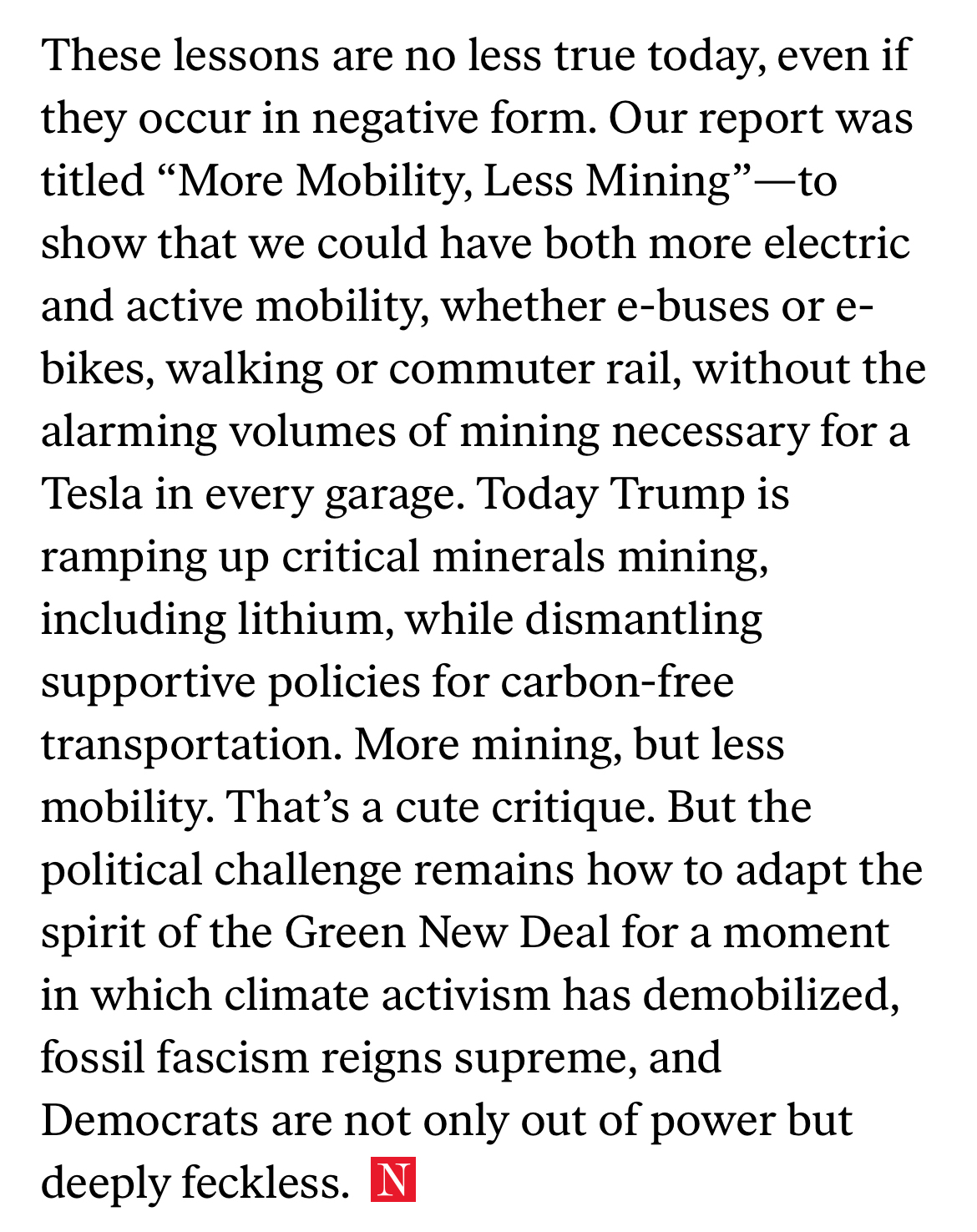 These lessons are no less true today, even if they occur in negative form. Our report was titled “More Mobility, Less Mining”—to show that we could have both more electric and active mobility, whether e-buses or e-bikes, walking or commuter rail, without the alarming volumes of mining necessary for a Tesla in every garage. Today Trump is ramping up critical minerals mining, including lithium, while dismantling supportive policies for carbon-free transportation. More mining, but less mobility. That’s a cute critique. But the political challenge remains how to adapt the spirit of the Green New Deal for a moment in which climate activism has demobilized, fossil fascism reigns supreme, and Democrats are not only out of power but deeply feckless. N